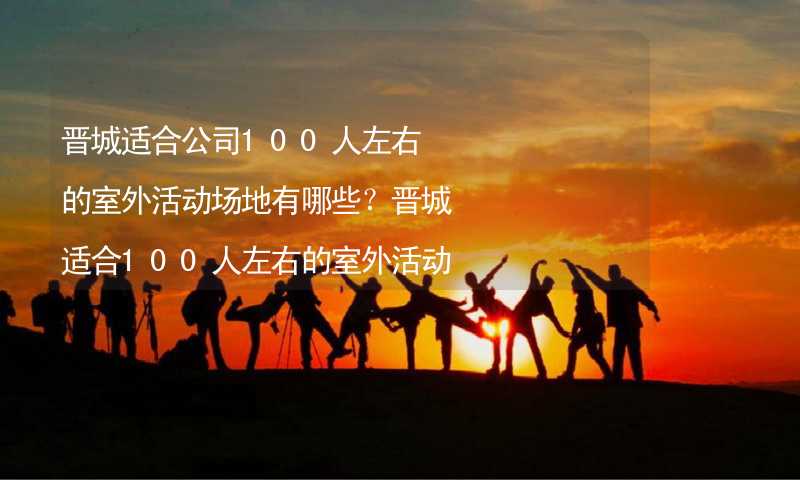 晋城适合公司１００人左右的室外活动场地有哪些？晋城适合１００人左右的室外活动